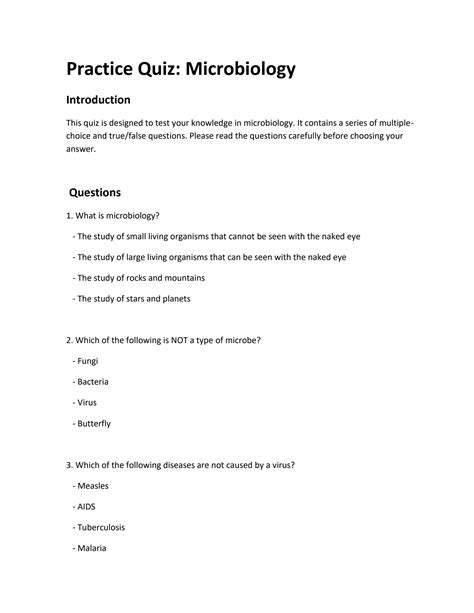 Practice Quiz: Microbiology

Introduction

This quiz is designed to test your knowledge in microbiology. It contains a series of multiple-choice and true/false questions. Please read the questions carefully before choosing your answer.

Questions

1. What is microbiology?

- The study of small living organisms that cannot be seen with the naked eye

- The study of large living organisms that can be seen with the naked eye

- The study of rocks and mountains

- The study of stars and planets

2. Which of the following is NOT a type of microbe?

- Fungi

- Bacteria

- Virus

- Butterfly

3. Which of the following diseases are not caused by a virus?

- Measles

- AIDS

- Tuberculosis

- Malaria